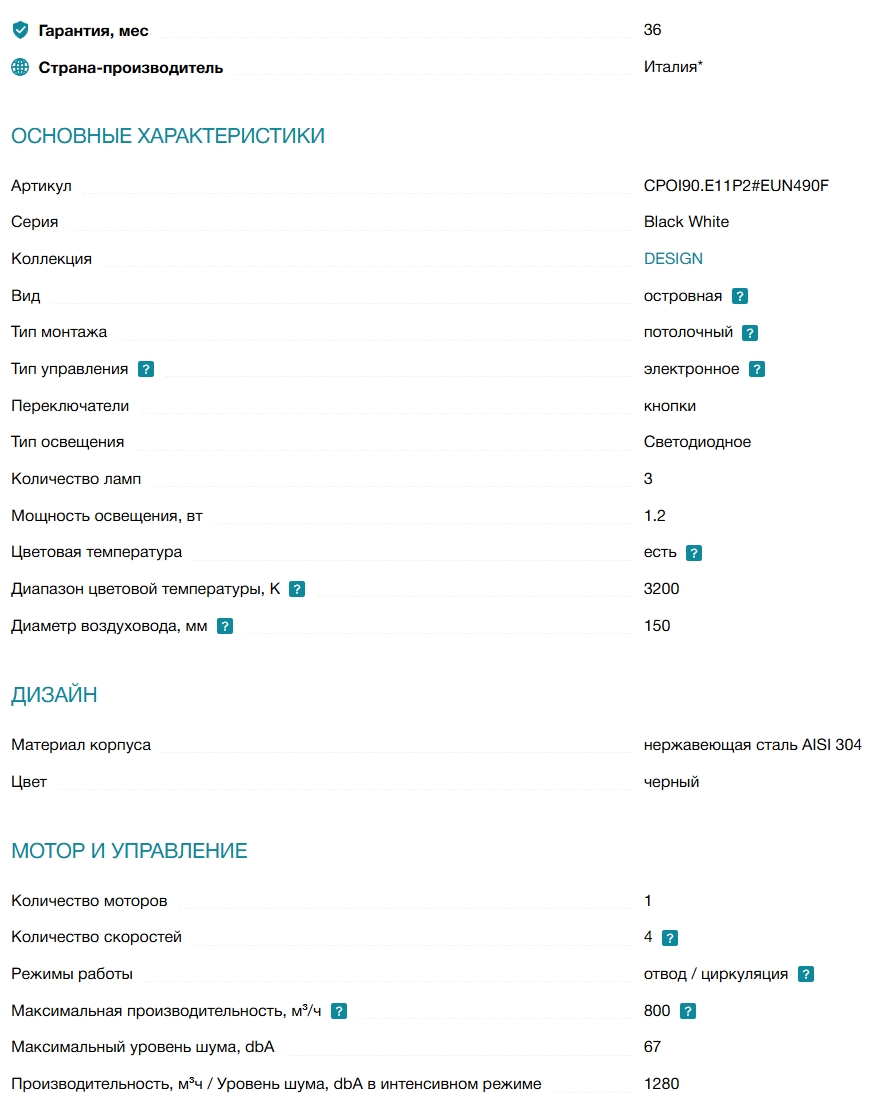 | | |
|---|---|
| Гарантия, мес | 36 |
| Страна-производитель | Италия* |

ОСНОВНЫЕ ХАРАКТЕРИСТИКИ

| | |
|---|---|
| Артикул | CPOI90.E11P2#EUN490F |
| Серия | Black White |
| Коллекция | DESIGN |
| Вид | островная ? |
| Тип монтажа | потолочный ? |
| Тип управления ? | электронное ? |
| Переключатели | кнопки |
| Тип освещения | Светодиодное |
| Количество ламп | 3 |
| Мощность освещения, вт | 1.2 |
| Цветовая температура | есть ? |
| Диапазон цветовой температуры, К ? | 3200 |
| Диаметр воздуховода, мм ? | 150 |

ДИЗАЙН

| | |
|---|---|
| Материал корпуса | нержавеющая сталь AISI 304 |
| Цвет | черный |

МОТОР И УПРАВЛЕНИЕ

| | |
|---|---|
| Количество моторов | 1 |
| Количество скоростей | 4 ? |
| Режимы работы | отвод / циркуляция ? |
| Максимальная производительность, м³/ч ? | 800 ? |
| Максимальный уровень шума, dbA | 67 |
| Производительность, м³ч / Уровень шума, dbA в интенсивном режиме | 1280 |